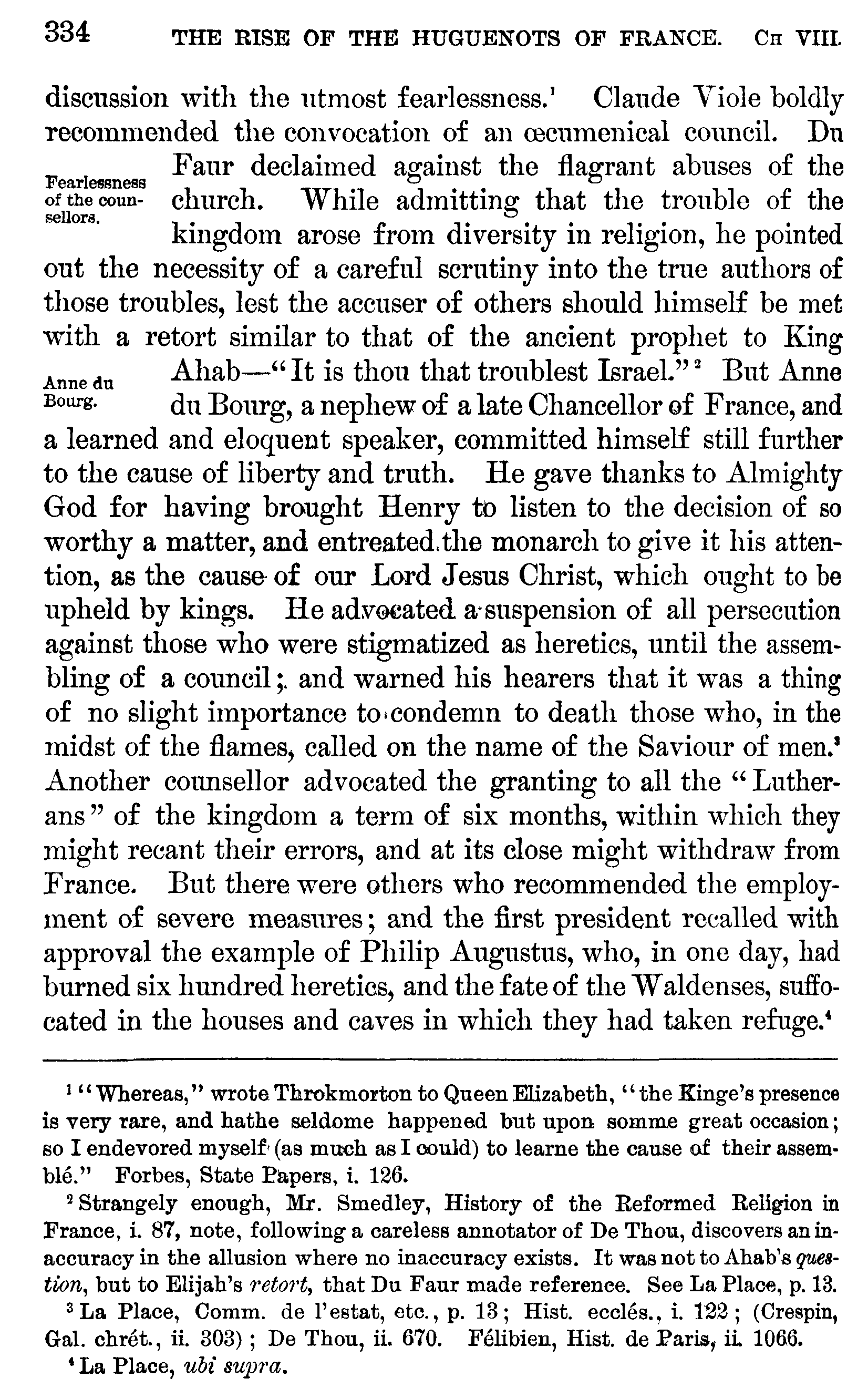 334 THE RISE OF THE HUGUENOTS OF FRANCE. CH VIII.

discussion with the utmost fearlessness.$^1$ Claude Viole boldly recommended the convocation of an œcumenical council. Du Faur declaimed against the flagrant abuses of the church. While admitting that the trouble of the kingdom arose from diversity in religion, he pointed out the necessity of a careful scrutiny into the true authors of those troubles, lest the accuser of others should himself be met with a retort similar to that of the ancient prophet to King Ahab—"It is thou that troublest Israel."$^2$ But Anne du Bourg, a nephew of a late Chancellor of France, and a learned and eloquent speaker, committed himself still further to the cause of liberty and truth. He gave thanks to Almighty God for having brought Henry to listen to the decision of so worthy a matter, and entreated the monarch to give it his attention, as the cause of our Lord Jesus Christ, which ought to be upheld by kings. He advocated a suspension of all persecution against those who were stigmatized as heretics, until the assembling of a council; and warned his hearers that it was a thing of no slight importance to condemn to death those who, in the midst of the flames, called on the name of the Saviour of men.$^3$ Another counsellor advocated the granting to all the "Lutherans" of the kingdom a term of six months, within which they might recant their errors, and at its close might withdraw from France. But there were others who recommended the employment of severe measures; and the first president recalled with approval the example of Philip Augustus, who, in one day, had burned six hundred heretics, and the fate of the Waldenses, suffocated in the houses and caves in which they had taken refuge.$^4$

Fearlessness of the counsellors.

Anne du Bourg.

$^1$ "Whereas," wrote Throkmorton to Queen Elizabeth, "the Kinge's presence is very rare, and hathe seldome happened but upon somme great occasion; so I endevored myself (as much as I could) to learne the cause of their assemblé." Forbes, State Papers, i. 126.

$^2$ Strangely enough, Mr. Smedley, History of the Reformed Religion in France, i. 87, note, following a careless annotator of De Thou, discovers an inaccuracy in the allusion where no inaccuracy exists. It was not to Ahab's question, but to Elijah's retort, that Du Faur made reference. See La Place, p. 13.

$^3$ La Place, Comm. de l'estat, etc., p. 13; Hist. ecclés., i. 122; (Crespin, Gal. chrét., ii. 303); De Thou, ii. 670. Félibien, Hist. de Paris, ii. 1066.

$^4$ La Place, ubi supra.